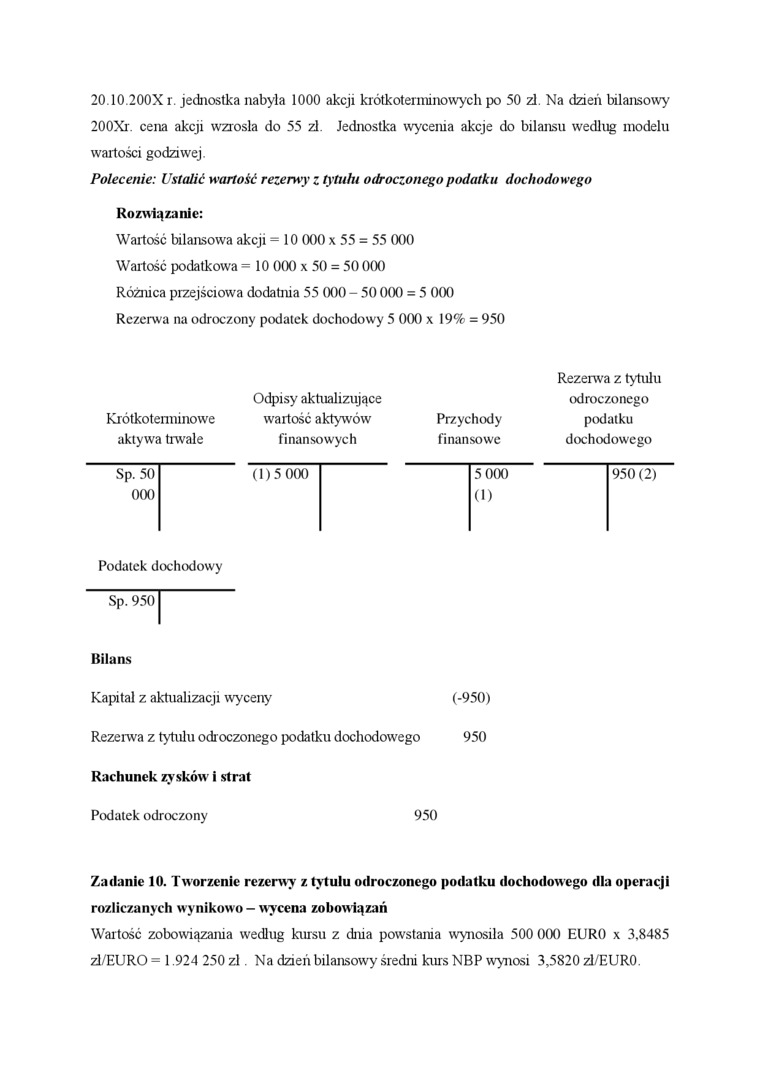 20.10.200X r. jednostka nabyła 1000 akcji krótkoterminowych po 50 zł. Na dzień bilansowy 200Xr. cena akcji wzrosła do 55 zł. Jednostka wycenia akcje do bilansu według modelu wartości godziwej.

Polecenie: Ustalić wartość rezerwy z tytułu odroczonego podatku dochodowego

Rozwiązanie:
Wartość bilansowa akcji = 10 000 x 55 = 55 000
Wartość podatkowa = 10 000 x 50 = 50 000
Różnica przejściowa dodatnia 55 000 – 50 000 = 5 000
Rezerwa na odroczony podatek dochodowy 5 000 x 19% = 950

Krótkoterminowe aktywa trwałe

Sp. 50 000

Odpisy aktualizujące wartość aktywów finansowych

(1) 5 000

Przychody finansowe

5 000 (1)

Rezerwa z tytułu odroczonego podatku dochodowego

950 (2)

Podatek dochodowy

Sp. 950

Bilans

Kapitał z aktualizacji wyceny (-950)

Rezerwa z tytułu odroczonego podatku dochodowego 950

Rachunek zysków i strat

Podatek odroczony 950

Zadanie 10. Tworzenie rezerwy z tytułu odroczonego podatku dochodowego dla operacji rozliczanych wynikowo – wycena zobowiązań

Wartość zobowiązania według kursu z dnia powstania wynosiła 500 000 EUR0 x 3,8485 zł/EURO = 1.924 250 zł . Na dzień bilansowy średni kurs NBP wynosi 3,5820 zł/EUR0.